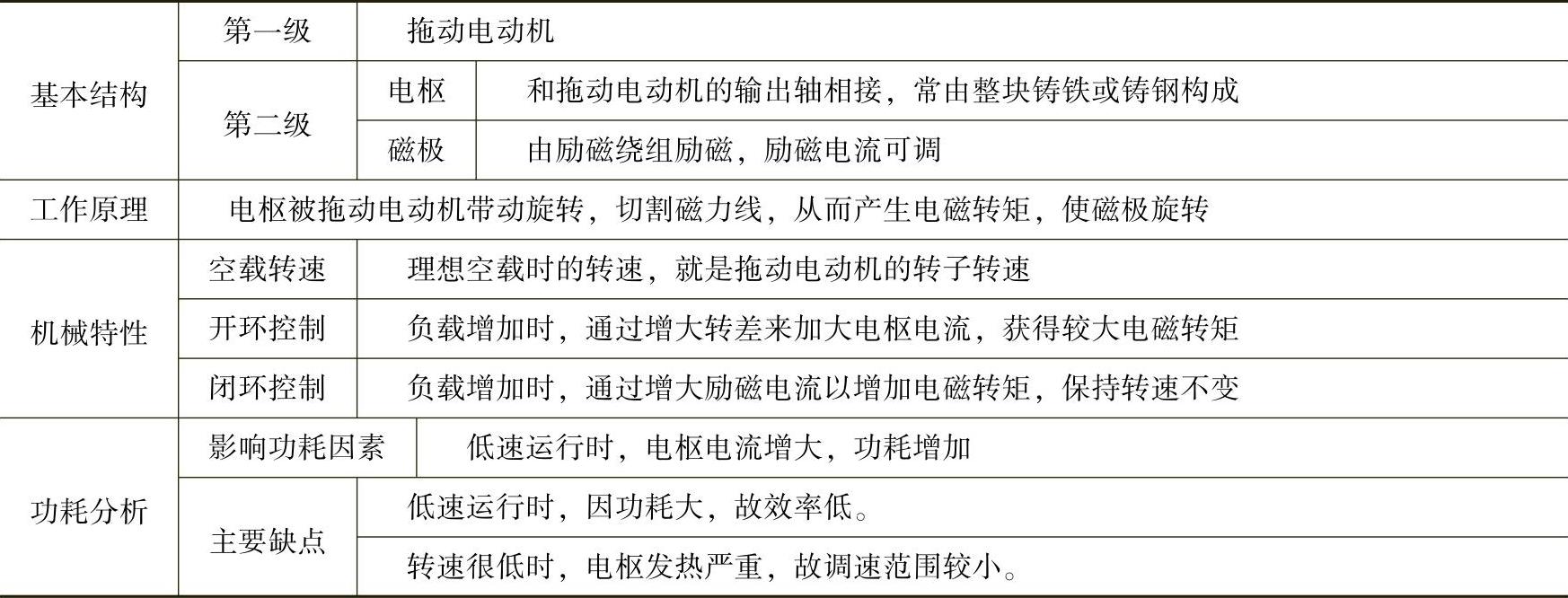 | 基本结构 | 第一级 | 拖动电动机 | |
|---|---|---|---|
| | 第二级 | 电枢 | 和拖动电动机的输出轴相接，常由整块铸铁或铸钢构成 |
| | | 磁极 | 由励磁绕组励磁，励磁电流可调 |
| 工作原理 | 电枢被拖动电动机带动旋转，切割磁力线，从而产生电磁转矩，使磁极旋转 | | |
| 机械特性 | 空载转速 | 理想空载时的转速，就是拖动电动机的转子转速 | |
| | 开环控制 | 负载增加时，通过增大转差来加大电枢电流，获得较大电磁转矩 | |
| | 闭环控制 | 负载增加时，通过增大励磁电流以增加电磁转矩，保持转速不变 | |
| 功耗分析 | 影响功耗因素 | 低速运行时，电枢电流增大，功耗增加 | |
| | 主要缺点 | 低速运行时，因功耗大，故效率低。 | |
| | | 转速很低时，电枢发热严重，故调速范围较小。 | |